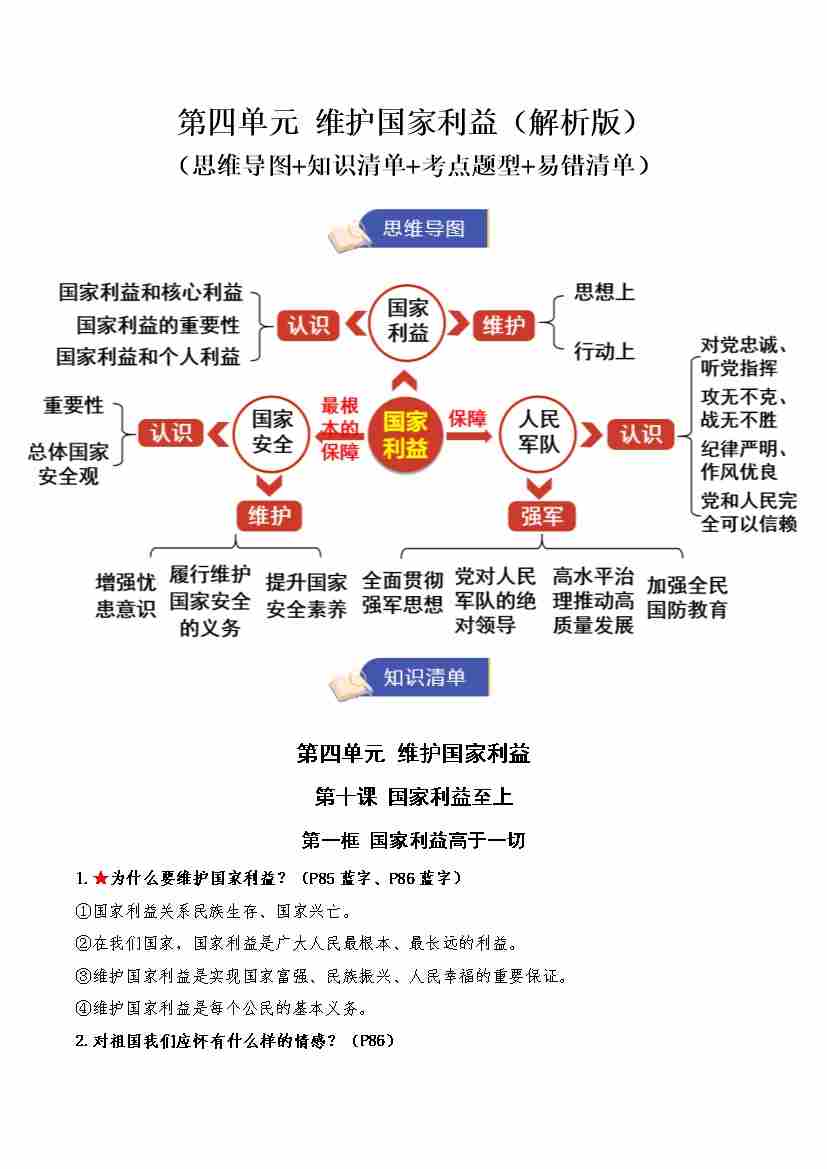 第四单元 维护国家利益（解析版）

（思维导图+知识清单+考点题型+易错清单）

思维导图

国家利益和核心利益
国家利益的重要性
国家利益和个人利益
认识
国家利益
维护
思想上
行动上

重要性
总体国家安全观
认识
国家安全
最根本的保障
国家利益
保障
人民军队
认识
对党忠诚、听党指挥
攻无不克、战无不胜
纪律严明、作风优良
党和人民完全可以信赖

维护
增强忧患意识
履行维护国家安全的义务
提升国家安全素养

强军
全面贯彻强军思想
党对人民军队的绝对领导
高水平治理推动高质量发展
加强全民国防教育

知识清单

第四单元 维护国家利益

第十课 国家利益至上

第一框 国家利益高于一切

1. ★为什么要维护国家利益？（P85 蓝字、P86 蓝字）

①国家利益关系民族生存、国家兴亡。

②在我们国家，国家利益是广大人民最根本、最长远的利益。

③维护国家利益是实现国家富强、民族振兴、人民幸福的重要保证。

④维护国家利益是每个公民的基本义务。

2. 对祖国我们应怀有什么样的情感？（P86）